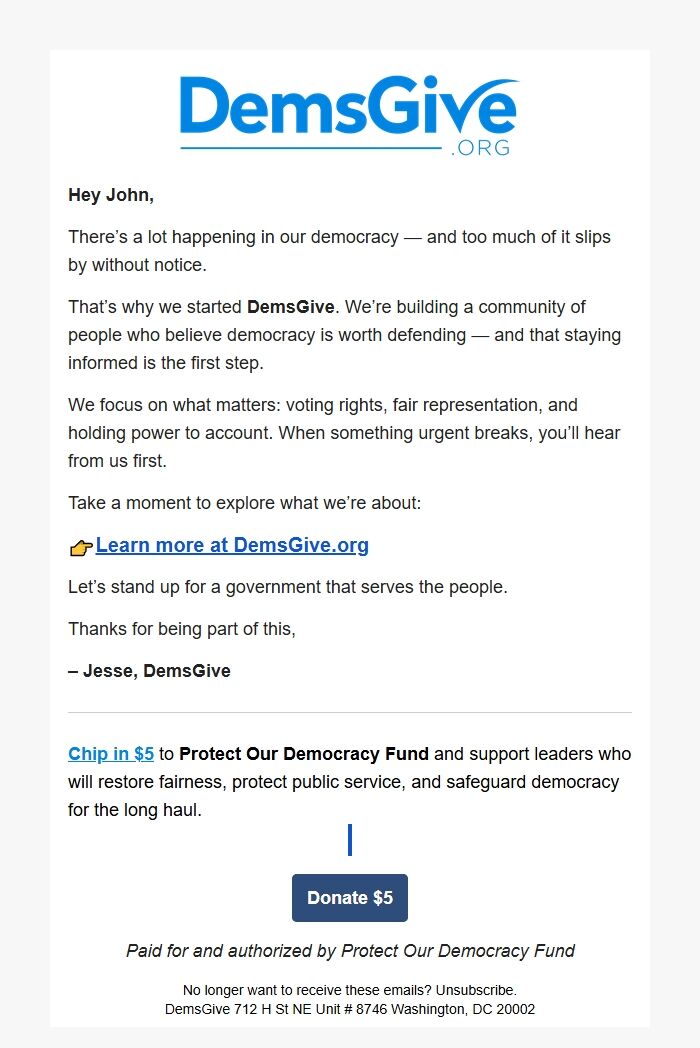 DemsGive
.ORG

Hey John,

There's a lot happening in our democracy — and too much of it slips by without notice.

That's why we started DemsGive. We're building a community of people who believe democracy is worth defending — and that staying informed is the first step.

We focus on what matters: voting rights, fair representation, and holding power to account. When something urgent breaks, you'll hear from us first.

Take a moment to explore what we're about:

👉Learn more at DemsGive.org

Let's stand up for a government that serves the people.

Thanks for being part of this,

– Jesse, DemsGive

Chip in $5 to Protect Our Democracy Fund and support leaders who will restore fairness, protect public service, and safeguard democracy for the long haul.

Donate $5

Paid for and authorized by Protect Our Democracy Fund

No longer want to receive these emails? Unsubscribe.
DemsGive 712 H St NE Unit # 8746 Washington, DC 20002